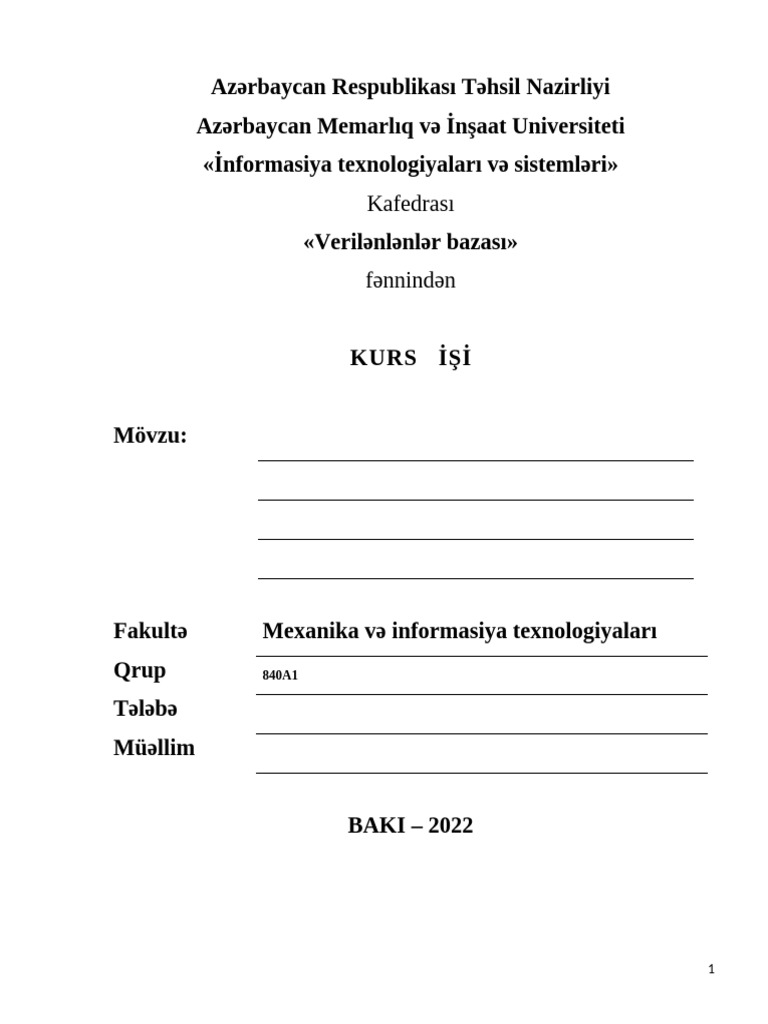 Azərbaycan Respublikası Təhsil Nazirliyi
Azərbaycan Memarlıq və İnşaat Universiteti
«İnformasiya texnologiyaları və sistemləri»
Kafedrası
«Verilənlənlər bazası»
fənnindən

KURS İŞİ

Mövzu:

Fakultə Mexanika və informasiya texnologiyaları
Qrup 840A1
Tələbə
Müəllim

BAKI – 2022

1